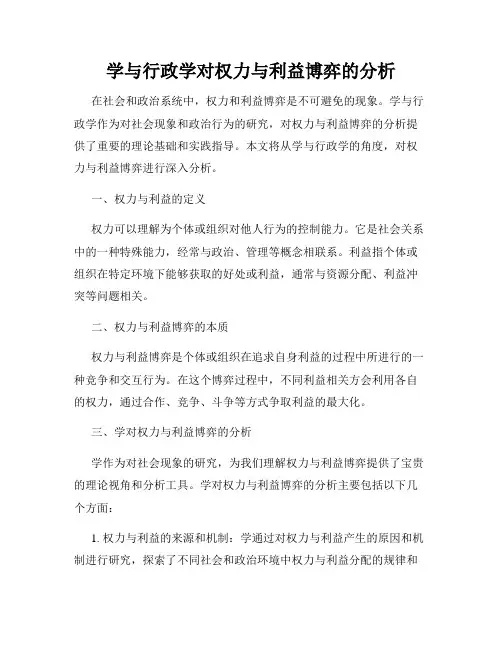 学与行政学对权力与利益博弈的分析

在社会和政治系统中，权力和利益博弈是不可避免的现象。学与行政学作为对社会现象和政治行为的研究，对权力与利益博弈的分析提供了重要的理论基础和实践指导。本文将从学与行政学的角度，对权力与利益博弈进行深入分析。

一、权力与利益的定义

权力可以理解为个体或组织对他人行为的控制能力。它是社会关系中的一种特殊能力，经常与政治、管理等概念相联系。利益指个体或组织在特定环境下能够获取的好处或利益，通常与资源分配、利益冲突等问题相关。

二、权力与利益博弈的本质

权力与利益博弈是个体或组织在追求自身利益的过程中所进行的一种竞争和交互行为。在这个博弈过程中，不同利益相关方会利用各自的权力，通过合作、竞争、斗争等方式争取利益的最大化。

三、学对权力与利益博弈的分析

学作为对社会现象的研究，为我们理解权力与利益博弈提供了宝贵的理论视角和分析工具。学对权力与利益博弈的分析主要包括以下几个方面：

1. 权力与利益的来源和机制：学通过对权力与利益产生的原因和机制进行研究，探索了不同社会和政治环境中权力与利益分配的规律和